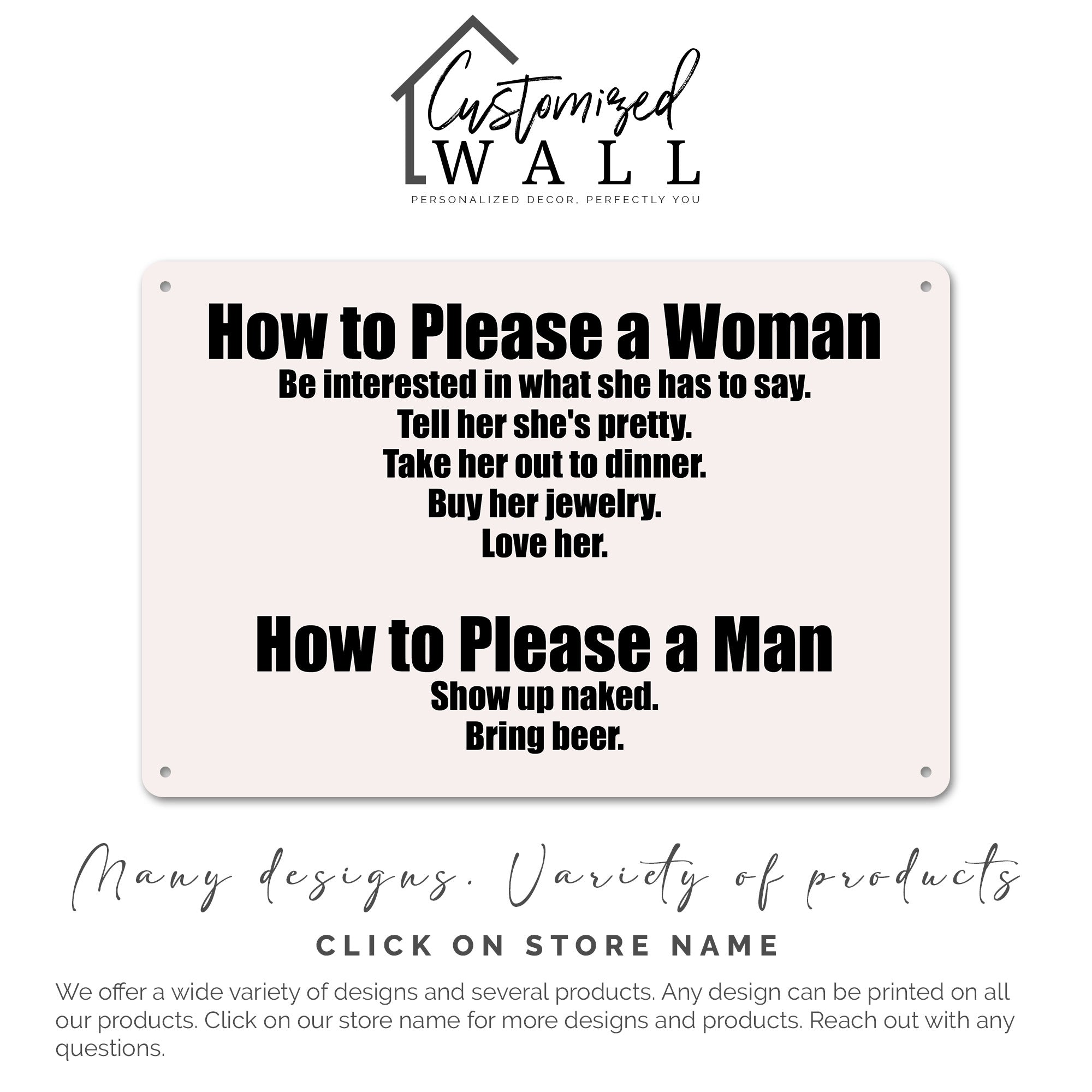 Customized WALL
PERSONALIZED DECOR, PERFECTLY YOU

How to Please a Woman
Be interested in what she has to say.
Tell her she's pretty.
Take her out to dinner.
Buy her jewelry.
Love her.

How to Please a Man
Show up naked.
Bring beer.

Many designs. Variety of products
CLICK ON STORE NAME
We offer a wide variety of designs and several products. Any design can be printed on all our products. Click on our store name for more designs and products. Reach out with any questions.